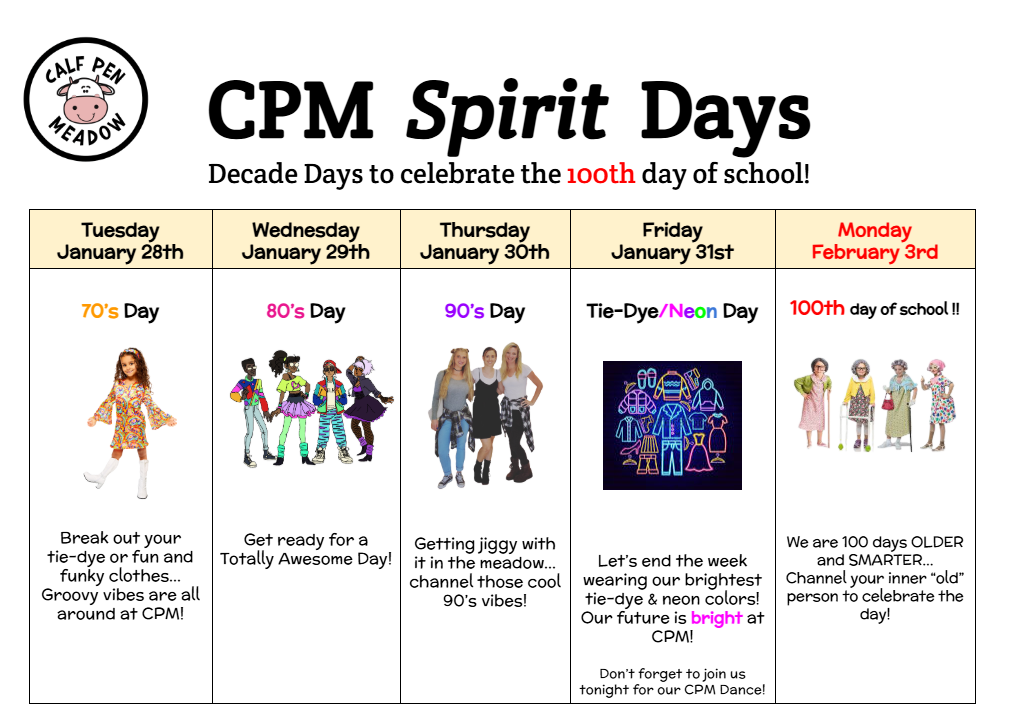 CALF PEN MEADOW

CPM Spirit Days

Decade Days to celebrate the 100th day of school!

| Tuesday January 28th | Wednesday January 29th | Thursday January 30th | Friday January 31st | Monday February 3rd |
|---|---|---|---|---|
| 70's Day | 80's Day | 90's Day | Tie-Dye/Neon Day | 100th day of school !! |
| Break out your tie-dye or fun and funky clothes... Groovy vibes are all around at CPM! | Get ready for a Totally Awesome Day! | Getting jiggy with it in the meadow... channel those cool 90's vibes! | Let's end the week wearing our brightest tie-dye & neon colors! Our future is bright at CPM! Don't forget to join us tonight for our CPM Dance! | We are 100 days OLDER and SMARTER... Channel your inner "old" person to celebrate the day! |